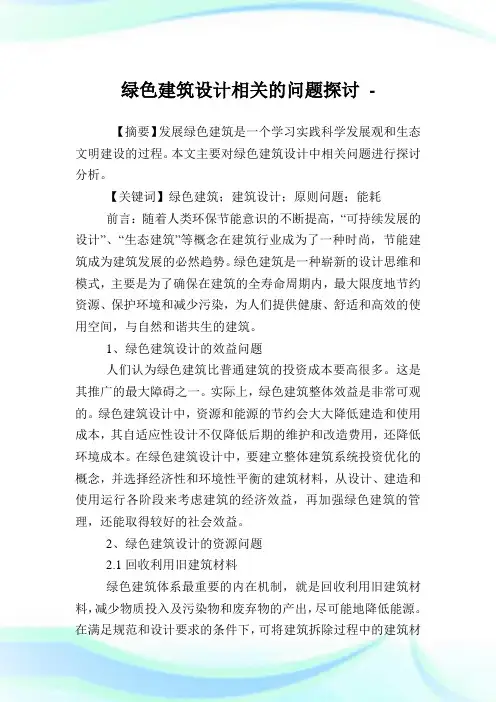 绿色建筑设计相关的问题探讨 -

【摘要】发展绿色建筑是一个学习实践科学发展观和生态文明建设的过程。本文主要对绿色建筑设计中相关问题进行探讨分析。

【关键词】绿色建筑；建筑设计；原则问题；能耗

前言：随着人类环保节能意识的不断提高，“可持续发展的设计”、“生态建筑”等概念在建筑行业成为了一种时尚，节能建筑成为建筑发展的必然趋势。绿色建筑是一种崭新的设计思维和模式，主要是为了确保在建筑的全寿命周期内，最大限度地节约资源、保护环境和减少污染，为人们提供健康、舒适和高效的使用空间，与自然和谐共生的建筑。

1、绿色建筑设计的效益问题

人们认为绿色建筑比普通建筑的投资成本要高很多。这是其推广的最大障碍之一。实际上，绿色建筑整体效益是非常可观的。绿色建筑设计中，资源和能源的节约会大大降低建造和使用成本，其自适应性设计不仅降低后期的维护和改造费用，还降低环境成本。在绿色建筑设计中，要建立整体建筑系统投资优化的概念，并选择经济性和环境性平衡的建筑材料，从设计、建造和使用运行各阶段来考虑建筑的经济效益，再加强绿色建筑的管理，还能取得较好的社会效益。

2、绿色建筑设计的资源问题

2.1 回收利用旧建筑材料

绿色建筑体系最重要的内在机制，就是回收利用旧建筑材料，减少物质投入及污染物和废弃物的产出，尽可能地降低能源。在满足规范和设计要求的条件下，可将建筑拆除过程中的建筑材